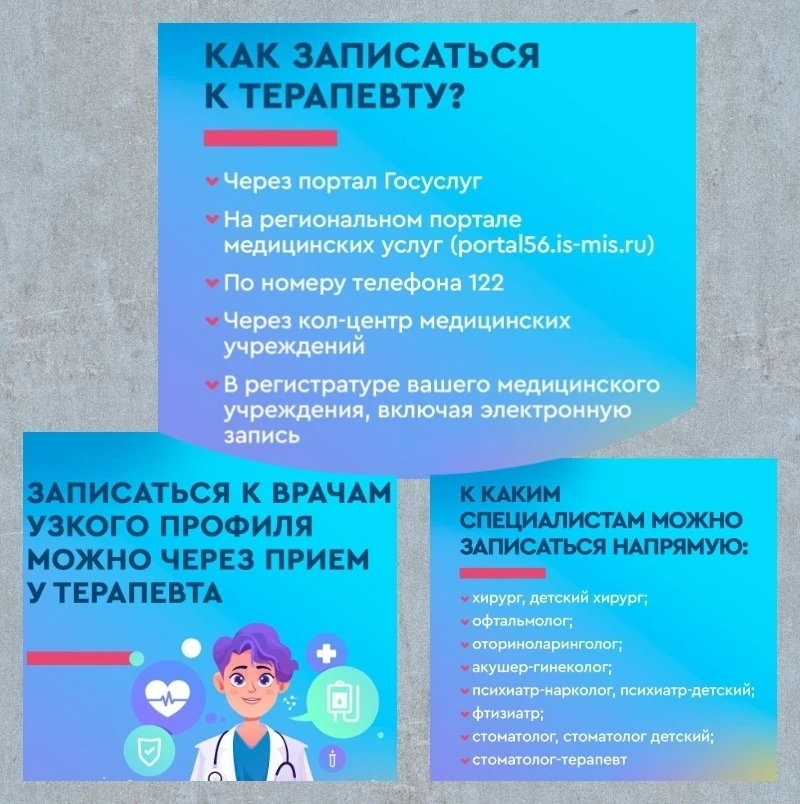 КАК ЗАПИСАТЬСЯ К ТЕРАПЕВТУ?

Через портал Госуслуг

На региональном портале медицинских услуг (portal56.is-mis.ru)

По номеру телефона 122

Через кол-центр медицинских учреждений

В регистратуре вашего медицинского учреждения, включая электронную запись

ЗАПИСАТЬСЯ К ВРАЧАМ УЗКОГО ПРОФИЛЯ МОЖНО ЧЕРЕЗ ПРИЕМ У ТЕРАПЕВТА

К КАКИМ СПЕЦИАЛИСТАМ МОЖНО ЗАПИСАТЬСЯ НАПРЯМУЮ:

хирург, детский хирург;
офтальмолог;
оториноларинголог;
акушер-гинеколог;
психиатр-нарколог, психиатр-детский;
фтизиатр;
стоматолог, стоматолог детский;
стоматолог-терапевт